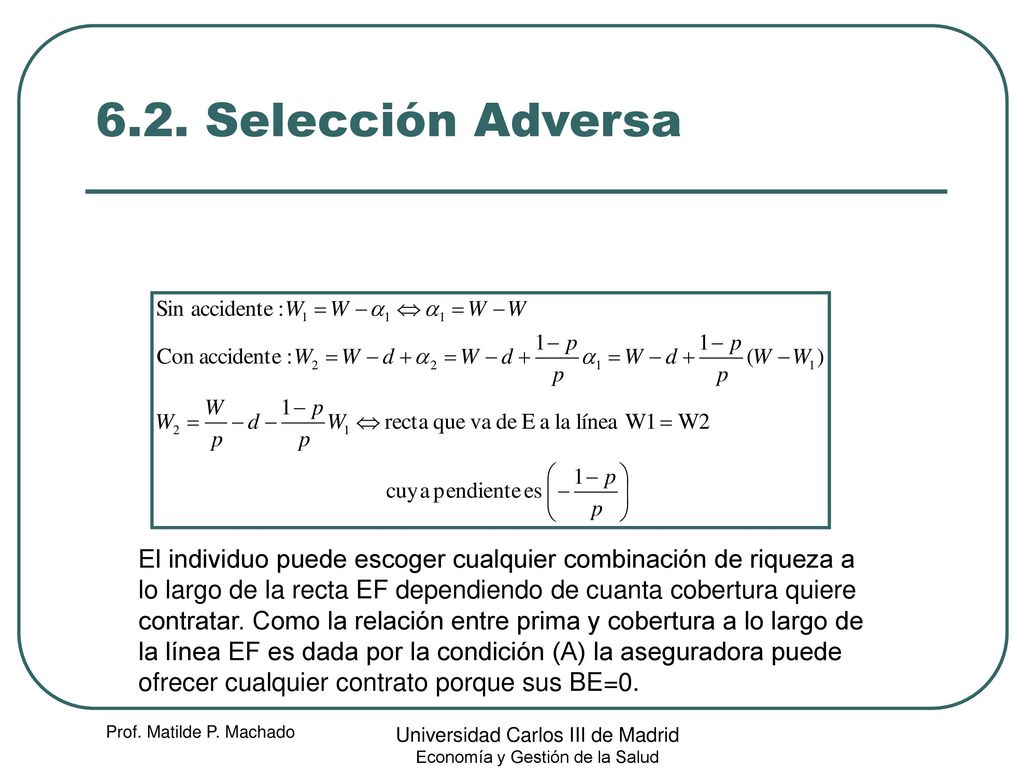 6.2. Selección Adversa

Sin accidente : $W_1 = W - \alpha_1 \Leftrightarrow \alpha_1 = W - W$

Con accidente : $W_2 = W - d + \alpha_2 = W - d + \frac{1-p}{p}\alpha_1 = W - d + \frac{1-p}{p}(W - W_1)$

$W_2 = \frac{W}{p} - d - \frac{1-p}{p}W_1 \Leftrightarrow$ recta que va de E a la línea W1 = W2

cuya pendiente es $\left(-\frac{1-p}{p}\right)$

El individuo puede escoger cualquier combinación de riqueza a lo largo de la recta EF dependiendo de cuanta cobertura quiere contratar. Como la relación entre prima y cobertura a lo largo de la línea EF es dada por la condición (A) la aseguradora puede ofrecer cualquier contrato porque sus BE=0.

Prof. Matilde P. Machado

Universidad Carlos III de Madrid
Economía y Gestión de la Salud